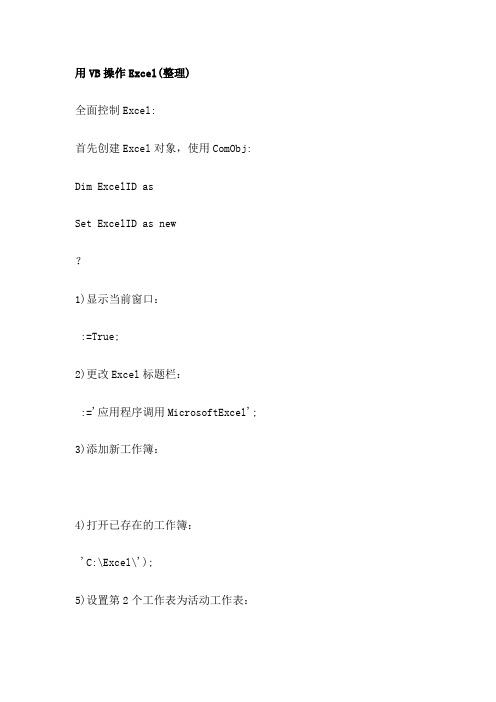 用VB操作Excel(整理)

全面控制Excel:

首先创建Excel对象，使用ComObj:

Dim ExcelID as

Set ExcelID as new

?

1)显示当前窗口：

:=True;

2)更改Excel标题栏：

:='应用程序调用MicrosoftExcel';

3)添加新工作簿：

4)打开已存在的工作簿：

'C:\Excel\');

5)设置第2个工作表为活动工作表：